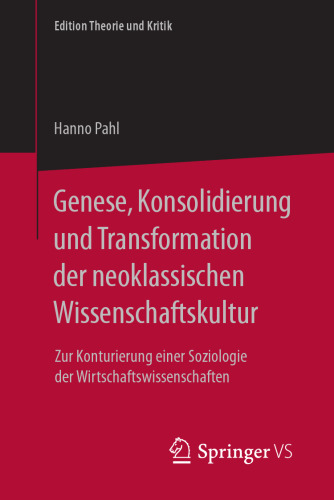 Edition Theorie und Kritik

Hanno Pahl

Genese, Konsolidierung und Transformation der neoklassischen Wissenschaftskultur

Zur Konturierung einer Soziologie der Wirtschaftswissenschaften

Springer VS